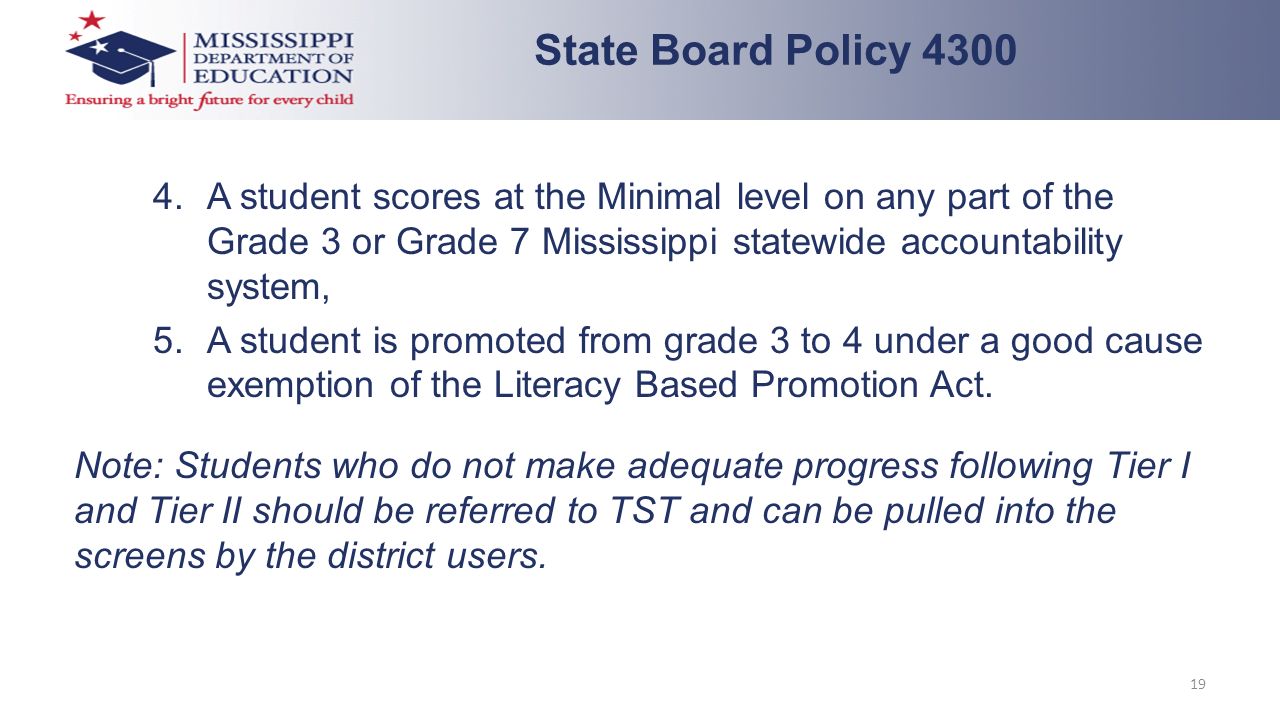 MISSISSIPPI DEPARTMENT OF EDUCATION
Ensuring a bright future for every child

State Board Policy 4300

4. A student scores at the Minimal level on any part of the Grade 3 or Grade 7 Mississippi statewide accountability system,

5. A student is promoted from grade 3 to 4 under a good cause exemption of the Literacy Based Promotion Act.

Note: Students who do not make adequate progress following Tier I and Tier II should be referred to TST and can be pulled into the screens by the district users.

19